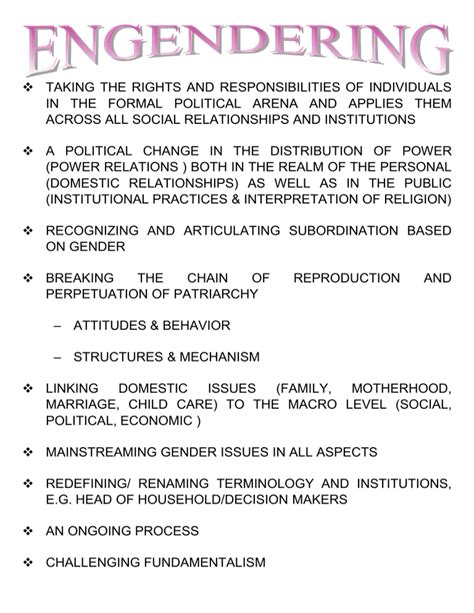 ENGENDERING

❖ TAKING THE RIGHTS AND RESPONSIBILITIES OF INDIVIDUALS IN THE FORMAL POLITICAL ARENA AND APPLIES THEM ACROSS ALL SOCIAL RELATIONSHIPS AND INSTITUTIONS

❖ A POLITICAL CHANGE IN THE DISTRIBUTION OF POWER (POWER RELATIONS ) BOTH IN THE REALM OF THE PERSONAL (DOMESTIC RELATIONSHIPS) AS WELL AS IN THE PUBLIC (INSTITUTIONAL PRACTICES & INTERPRETATION OF RELIGION)

❖ RECOGNIZING AND ARTICULATING SUBORDINATION BASED ON GENDER

❖ BREAKING THE CHAIN OF REPRODUCTION AND PERPETUATION OF PATRIARCHY

– ATTITUDES & BEHAVIOR

– STRUCTURES & MECHANISM

❖ LINKING DOMESTIC ISSUES (FAMILY, MOTHERHOOD, MARRIAGE, CHILD CARE) TO THE MACRO LEVEL (SOCIAL, POLITICAL, ECONOMIC )

❖ MAINSTREAMING GENDER ISSUES IN ALL ASPECTS

❖ REDEFINING/ RENAMING TERMINOLOGY AND INSTITUTIONS, E.G. HEAD OF HOUSEHOLD/DECISION MAKERS

❖ AN ONGOING PROCESS

❖ CHALLENGING FUNDAMENTALISM